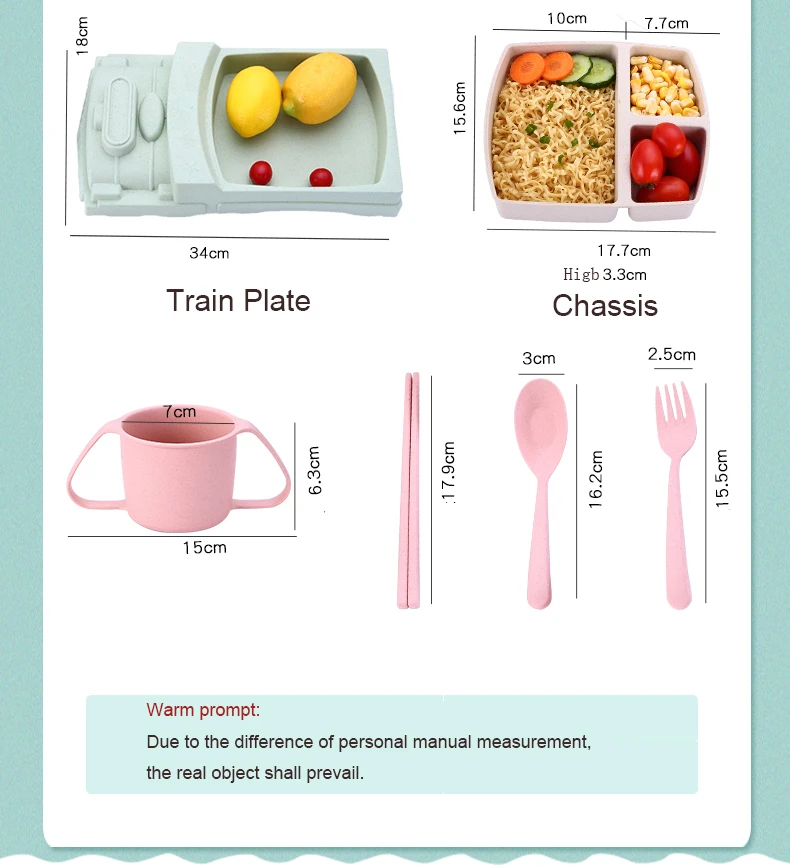 18cm

34cm

Train Plate

10cm

7.7cm

15.6cm

17.7cm

Higb 3.3cm

Chassis

7cm

6.3cm

15cm

17.9cm

3cm

16.2cm

2.5cm

15.5cm

Warm prompt:

Due to the difference of personal manual measurement, the real object shall prevail.